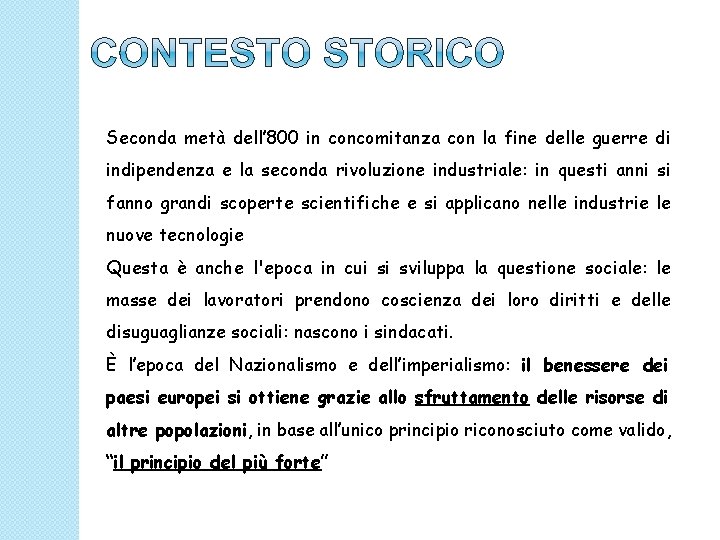 CONTESTO STORICO

Seconda metà dell'800 in concomitanza con la fine delle guerre di indipendenza e la seconda rivoluzione industriale: in questi anni si fanno grandi scoperte scientifiche e si applicano nelle industrie le nuove tecnologie

Questa è anche l'epoca in cui si sviluppa la questione sociale: le masse dei lavoratori prendono coscienza dei loro diritti e delle disuguaglianze sociali: nascono i sindacati.

È l'epoca del Nazionalismo e dell'imperialismo: il benessere dei paesi europei si ottiene grazie allo sfruttamento delle risorse di altre popolazioni, in base all'unico principio riconosciuto come valido, "il principio del più forte"